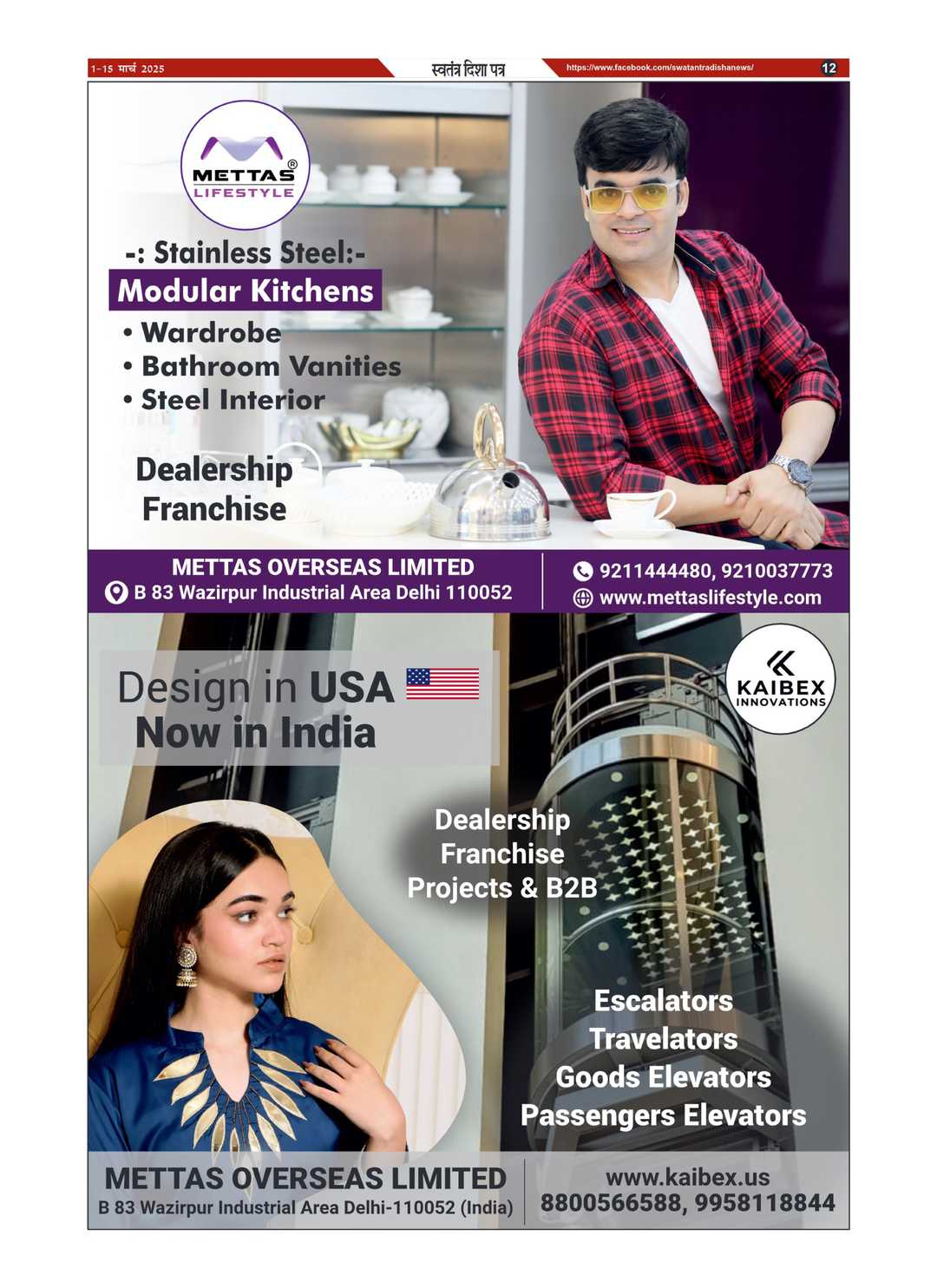 1-15 मार्च 2025

स्वतंत्र दिशा पत्र

https://www.facebook.com/swatantradishanews/

12

METTAS® LIFESTYLE

-: Stainless Steel:-
Modular Kitchens
• Wardrobe
• Bathroom Vanities
• Steel Interior

Dealership
Franchise

METTAS OVERSEAS LIMITED
B 83 Wazirpur Industrial Area Delhi 110052

9211444480, 9210037773
www.mettaslifestyle.com

Design in USA
Now in India

KAIBEX INNOVATIONS

Dealership
Franchise
Projects & B2B

Escalators
Travelators
Goods Elevators
Passengers Elevators

METTAS OVERSEAS LIMITED
B 83 Wazirpur Industrial Area Delhi-110052 (India)

www.kaibex.us
8800566588, 9958118844